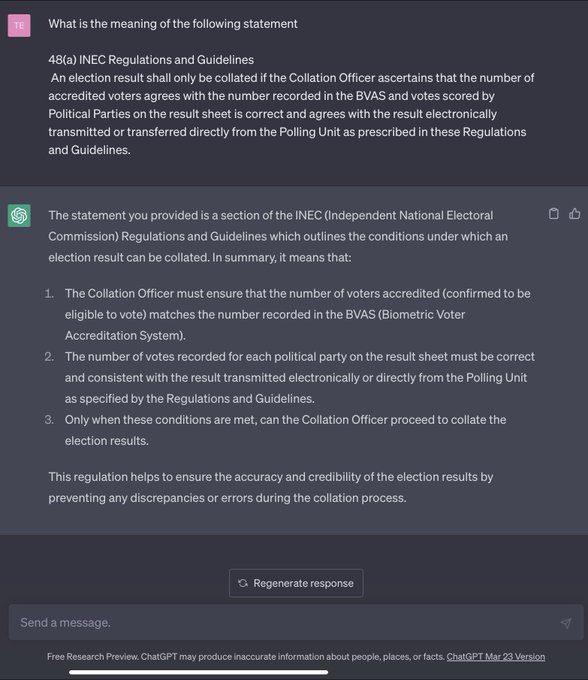 TE

What is the meaning of the following statement

48(a) INEC Regulations and Guidelines
An election result shall only be collated if the Collation Officer ascertains that the number of accredited voters agrees with the number recorded in the BVAS and votes scored by Political Parties on the result sheet is correct and agrees with the result electronically transmitted or transferred directly from the Polling Unit as prescribed in these Regulations and Guidelines.

The statement you provided is a section of the INEC (Independent National Electoral Commission) Regulations and Guidelines which outlines the conditions under which an election result can be collated. In summary, it means that:

1. The Collation Officer must ensure that the number of voters accredited (confirmed to be eligible to vote) matches the number recorded in the BVAS (Biometric Voter Accreditation System).
2. The number of votes recorded for each political party on the result sheet must be correct and consistent with the result transmitted electronically or directly from the Polling Unit as specified by the Regulations and Guidelines.
3. Only when these conditions are met, can the Collation Officer proceed to collate the election results.

This regulation helps to ensure the accuracy and credibility of the election results by preventing any discrepancies or errors during the collation process.

Regenerate response

Send a message.

Free Research Preview. ChatGPT may produce inaccurate information about people, places, or facts. ChatGPT Mar 23 Version